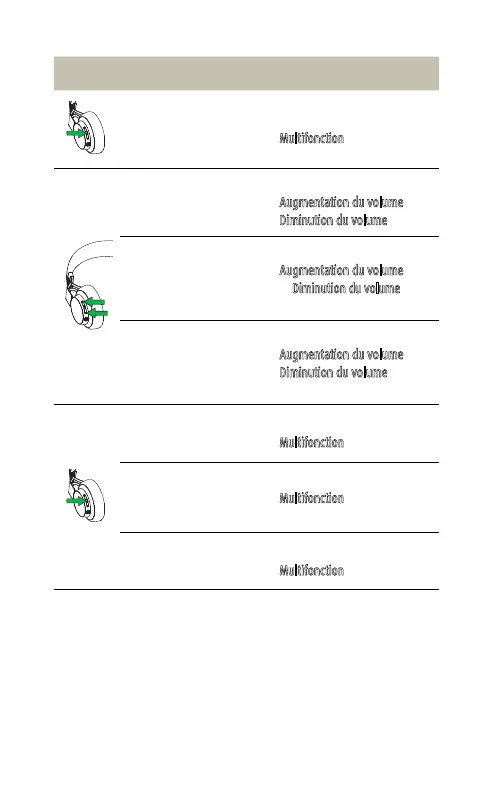 Multifonction

Augmentation du volume
Diminution du volume

Augmentation du volume
Diminution du volume

Augmentation du volume
Diminution du volume

Multifonction

Multifonction

Multifonction